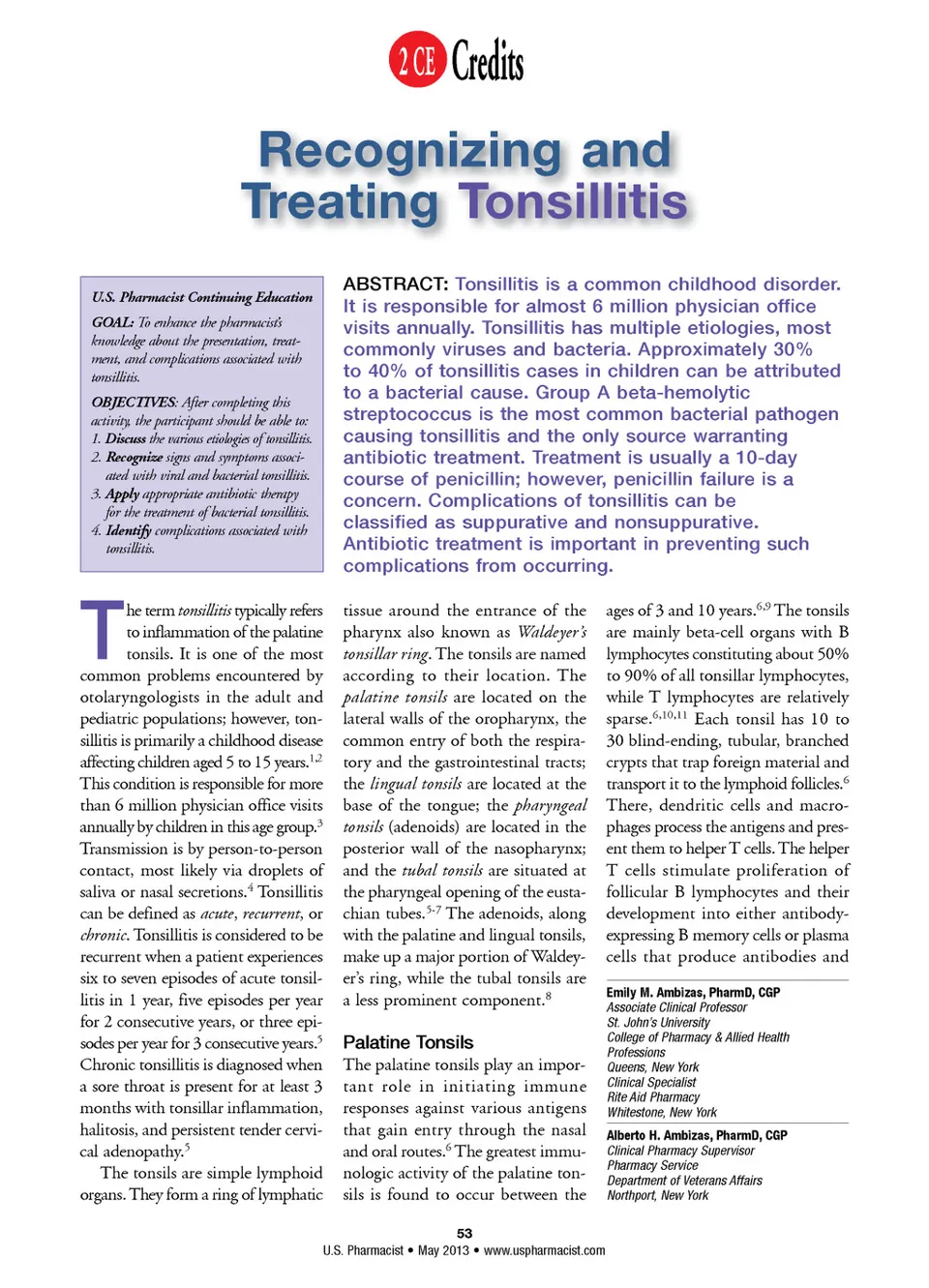 2 CE Credits

Recognizing and Treating Tonsillitis

U.S. Pharmacist Continuing Education

GOAL: To enhance the pharmacist's knowledge about the presentation, treatment, and complications associated with tonsillitis.

OBJECTIVES: After completing this activity, the participant should be able to:
1. Discuss the various etiologies of tonsillitis.
2. Recognize signs and symptoms associated with viral and bacterial tonsillitis.
3. Apply appropriate antibiotic therapy for the treatment of bacterial tonsillitis.
4. Identify complications associated with tonsillitis.

ABSTRACT: Tonsillitis is a common childhood disorder. It is responsible for almost 6 million physician office visits annually. Tonsillitis has multiple etiologies, most commonly viruses and bacteria. Approximately 30% to 40% of tonsillitis cases in children can be attributed to a bacterial cause. Group A beta-hemolytic streptococcus is the most common bacterial pathogen causing tonsillitis and the only source warranting antibiotic treatment. Treatment is usually a 10-day course of penicillin; however, penicillin failure is a concern. Complications of tonsillitis can be classified as suppurative and nonsuppurative. Antibiotic treatment is important in preventing such complications from occurring.

The term tonsillitis typically refers to inflammation of the palatine tonsils. It is one of the most common problems encountered by otolaryngologists in the adult and pediatric populations; however, tonsillitis is primarily a childhood disease affecting children aged 5 to 15 years.$^{1,2}$ This condition is responsible for more than 6 million physician office visits annually by children in this age group.$^{3}$ Transmission is by person-to-person contact, most likely via droplets of saliva or nasal secretions.$^{4}$ Tonsillitis can be defined as acute, recurrent, or chronic. Tonsillitis is considered to be recurrent when a patient experiences six to seven episodes of acute tonsillitis in 1 year, five episodes per year for 2 consecutive years, or three episodes per year for 3 consecutive years.$^{5}$ Chronic tonsillitis is diagnosed when a sore throat is present for at least 3 months with tonsillar inflammation, halitosis, and persistent tender cervical adenopathy.$^{5}$

The tonsils are simple lymphoid organs. They form a ring of lymphatic tissue around the entrance of the pharynx also known as Waldeyer's tonsillar ring. The tonsils are named according to their location. The palatine tonsils are located on the lateral walls of the oropharynx, the common entry of both the respiratory and the gastrointestinal tracts; the lingual tonsils are located at the base of the tongue; the pharyngeal tonsils (adenoids) are located in the posterior wall of the nasopharynx; and the tubal tonsils are situated at the pharyngeal opening of the eustachian tubes.$^{5-7}$ The adenoids, along with the palatine and lingual tonsils, make up a major portion of Waldeyer's ring, while the tubal tonsils are a less prominent component.$^{8}$

Palatine Tonsils

The palatine tonsils play an important role in initiating immune responses against various antigens that gain entry through the nasal and oral routes.$^{6}$ The greatest immunologic activity of the palatine tonsils is found to occur between the ages of 3 and 10 years.$^{6,9}$ The tonsils are mainly beta-cell organs with B lymphocytes constituting about 50% to 90% of all tonsillar lymphocytes, while T lymphocytes are relatively sparse.$^{6,10,11}$ Each tonsil has 10 to 30 blind-ending, tubular, branched crypts that trap foreign material and transport it to the lymphoid follicles.$^{6}$ There, dendritic cells and macrophages process the antigens and present them to helper T cells. The helper T cells stimulate proliferation of follicular B lymphocytes and their development into either antibody-expressing B memory cells or plasma cells that produce antibodies and

Emily M. Ambizas, PharmD, CGP
Associate Clinical Professor
St. John's University
College of Pharmacy & Allied Health Professions
Queens, New York
Clinical Specialist
Rite Aid Pharmacy
Whitestone, New York

Alberto H. Ambizas, PharmD, CGP
Clinical Pharmacy Supervisor
Pharmacy Service
Department of Veterans Affairs
Northport, New York

53
U.S. Pharmacist • May 2013 • www.uspharmacist.com